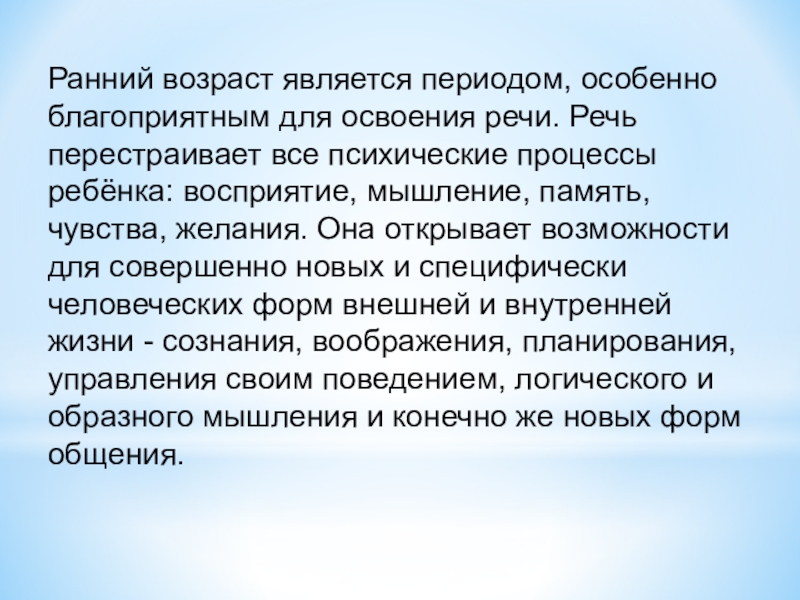 Ранний возраст является периодом, особенно благоприятным для освоения речи. Речь перестраивает все психические процессы ребёнка: восприятие, мышление, память, чувства, желания. Она открывает возможности для совершенно новых и специфически человеческих форм внешней и внутренней жизни - сознания, воображения, планирования, управления своим поведением, логического и образного мышления и конечно же новых форм общения.